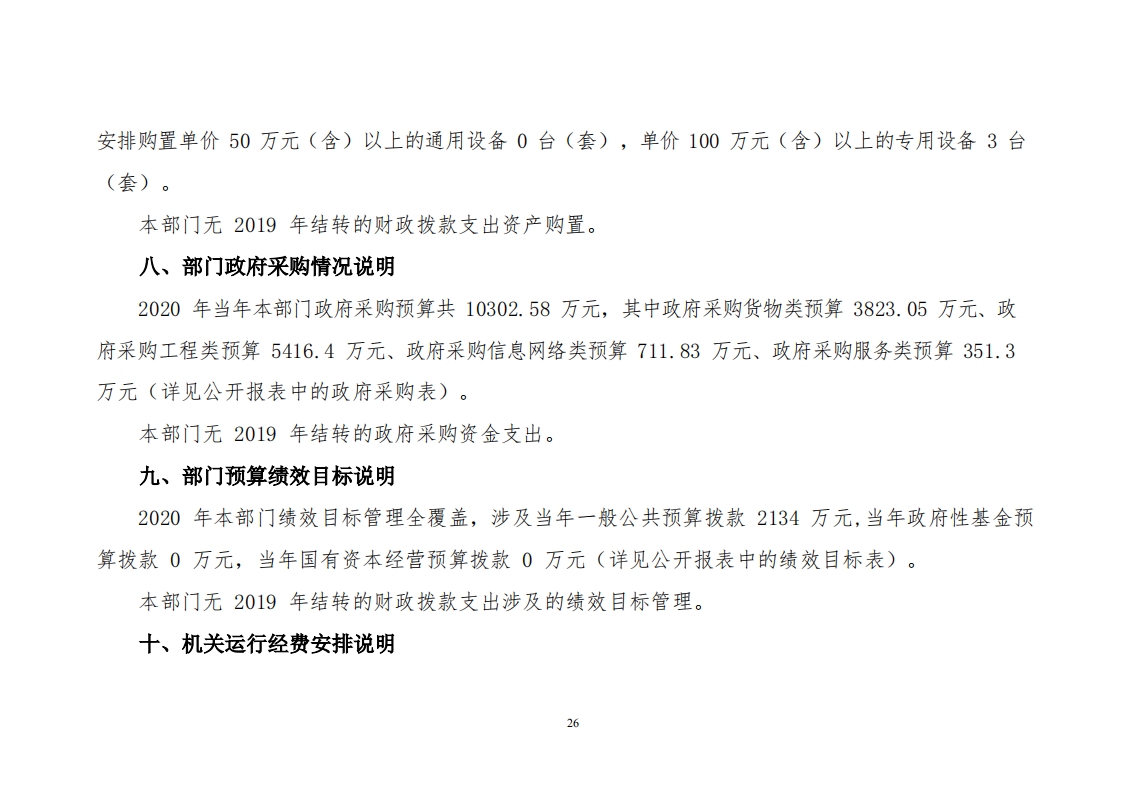 安排购置单价 50 万元（含）以上的通用设备 0 台（套），单价 100 万元（含）以上的专用设备 3 台（套）。

本部门无 2019 年结转的财政拨款支出资产购置。

八、部门政府采购情况说明

2020 年当年本部门政府采购预算共 10302.58 万元，其中政府采购货物类预算 3823.05 万元、政府采购工程类预算 5416.4 万元、政府采购信息网络类预算 711.83 万元、政府采购服务类预算 351.3 万元（详见公开报表中的政府采购表）。

本部门无 2019 年结转的政府采购资金支出。

九、部门预算绩效目标说明

2020 年本部门绩效目标管理全覆盖，涉及当年一般公共预算拨款 2134 万元,当年政府性基金预算拨款 0 万元，当年国有资本经营预算拨款 0 万元（详见公开报表中的绩效目标表）。

本部门无 2019 年结转的财政拨款支出涉及的绩效目标管理。

十、机关运行经费安排说明

26